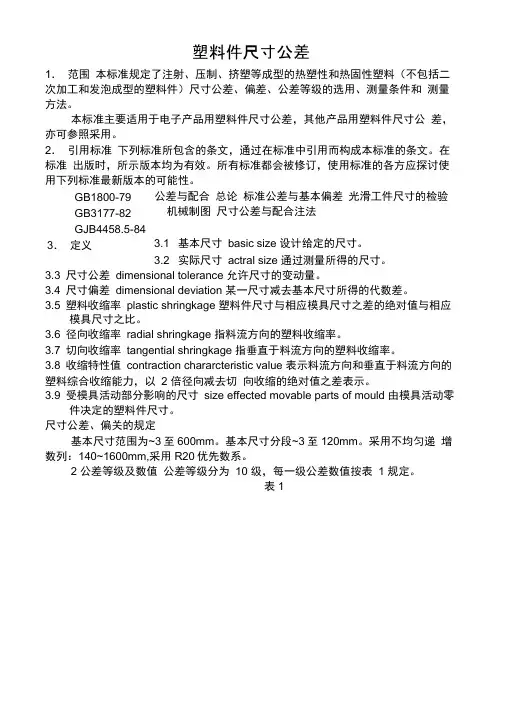 塑料件尺寸公差

1. 范围 本标准规定了注射、压制、挤塑等成型的热塑性和热固性塑料（不包括二次加工和发泡成型的塑料件）尺寸公差、偏差、公差等级的选用、测量条件和 测量方法。

本标准主要适用于电子产品用塑料件尺寸公差，其他产品用塑料件尺寸公 差，亦可参照采用。

2. 引用标准 下列标准所包含的条文，通过在标准中引用而构成本标准的条文。在标准 出版时，所示版本均为有效。所有标准都会被修订，使用标准的各方应探讨使用下列标准最新版本的可能性。

GB1800-79 公差与配合 总论 标准公差与基本偏差 光滑工件尺寸的检验
GB3177-82 机械制图 尺寸公差与配合注法
GJB4458.5-84

3. 定义 3.1 基本尺寸 basic size 设计给定的尺寸。
3.2 实际尺寸 actral size 通过测量所得的尺寸。
3.3 尺寸公差 dimensional tolerance 允许尺寸的变动量。
3.4 尺寸偏差 dimensional deviation 某一尺寸减去基本尺寸所得的代数差。
3.5 塑料收缩率 plastic shringkage 塑料件尺寸与相应模具尺寸之差的绝对值与相应模具尺寸之比。
3.6 径向收缩率 radial shringkage 指料流方向的塑料收缩率。
3.7 切向收缩率 tangential shringkage 指垂直于料流方向的塑料收缩率。
3.8 收缩特性值 contraction chararcteristic value 表示料流方向和垂直于料流方向的塑料综合收缩能力，以 2 倍径向减去切 向收缩的绝对值之差表示。
3.9 受模具活动部分影响的尺寸 size effected movable parts of mould 由模具活动零件决定的塑料件尺寸。

尺寸公差、偏关的规定

基本尺寸范围为~3 至 600mm。基本尺寸分段~3 至 120mm。采用不均匀递 增数列：140~1600mm,采用 R20 优先数系。

2 公差等级及数值 公差等级分为 10 级，每一级公差数值按表 1 规定。

表 1